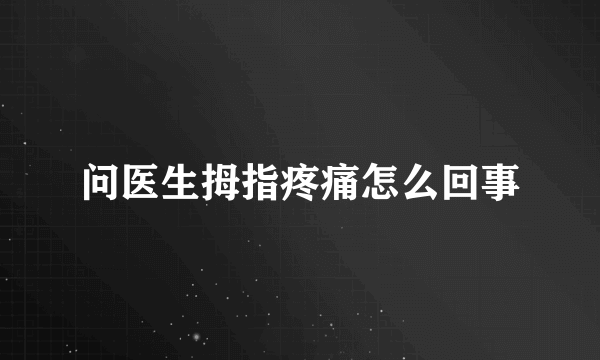 问医生拇指疼痛怎么回事